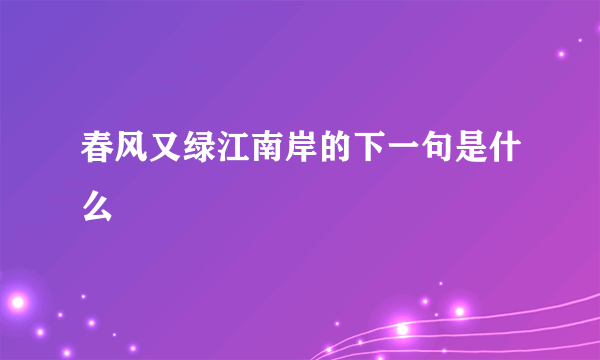 春风又绿江南岸的下一句是什么